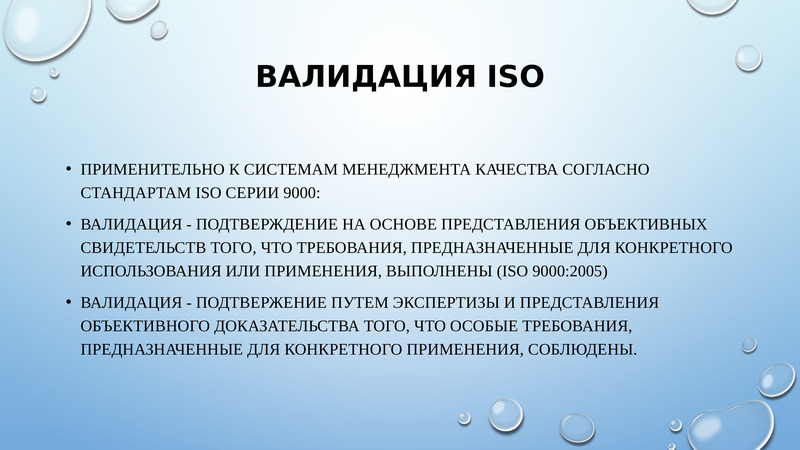 ВАЛИДАЦИЯ ISO

• ПРИМЕНИТЕЛЬНО К СИСТЕМАМ МЕНЕДЖМЕНТА КАЧЕСТВА СОГЛАСНО СТАНДАРТАМ ISO СЕРИИ 9000:

• ВАЛИДАЦИЯ - ПОДТВЕРЖДЕНИЕ НА ОСНОВЕ ПРЕДСТАВЛЕНИЯ ОБЪЕКТИВНЫХ СВИДЕТЕЛЬСТВ ТОГО, ЧТО ТРЕБОВАНИЯ, ПРЕДНАЗНАЧЕННЫЕ ДЛЯ КОНКРЕТНОГО ИСПОЛЬЗОВАНИЯ ИЛИ ПРИМЕНЕНИЯ, ВЫПОЛНЕНЫ (ISO 9000:2005)

• ВАЛИДАЦИЯ - ПОДТВЕРЖЕНИЕ ПУТЕМ ЭКСПЕРТИЗЫ И ПРЕДСТАВЛЕНИЯ ОБЪЕКТИВНОГО ДОКАЗАТЕЛЬСТВА ТОГО, ЧТО ОСОБЫЕ ТРЕБОВАНИЯ, ПРЕДНАЗНАЧЕННЫЕ ДЛЯ КОНКРЕТНОГО ПРИМЕНЕНИЯ, СОБЛЮДЕНЫ.